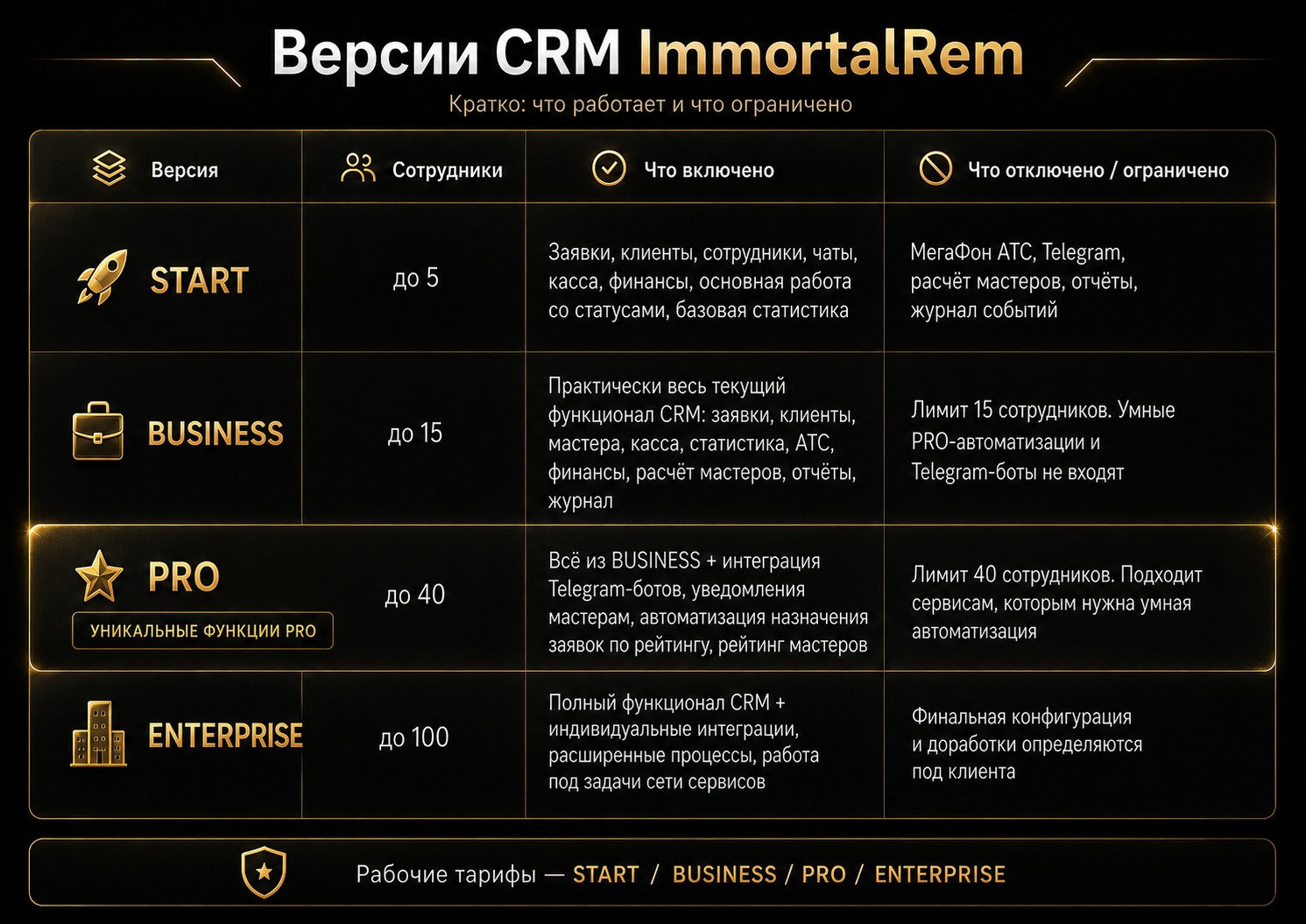 Версии CRM ImmortalRem

Кратко: что работает и что ограничено

| Версия | Сотрудники | Что включено | Что отключено / ограничено |
|---|---|---|---|
| START | до 5 | Заявки, клиенты, сотрудники, чаты, касса, финансы, основная работа со статусами, базовая статистика | МегаФон АТС, Telegram, расчёт мастеров, отчёты, журнал событий |
| BUSINESS | до 15 | Практически весь текущий функционал CRM: заявки, клиенты, мастера, касса, статистика, АТС, финансы, расчёт мастеров, отчёты, журнал | Лимит 15 сотрудников. Умные PRO-автоматизации и Telegram-боты не входят |
| PRO УНИКАЛЬНЫЕ ФУНКЦИИ PRO | до 40 | Всё из BUSINESS + интеграция Telegram-ботов, уведомления мастерам, автоматизация назначения заявок по рейтингу, рейтинг мастеров | Лимит 40 сотрудников. Подходит сервисам, которым нужна умная автоматизация |
| ENTERPRISE | до 100 | Полный функционал CRM + индивидуальные интеграции, расширенные процессы, работа под задачи сети сервисов | Финальная конфигурация и доработки определяются под клиента |

Рабочие тарифы — START / BUSINESS / PRO / ENTERPRISE